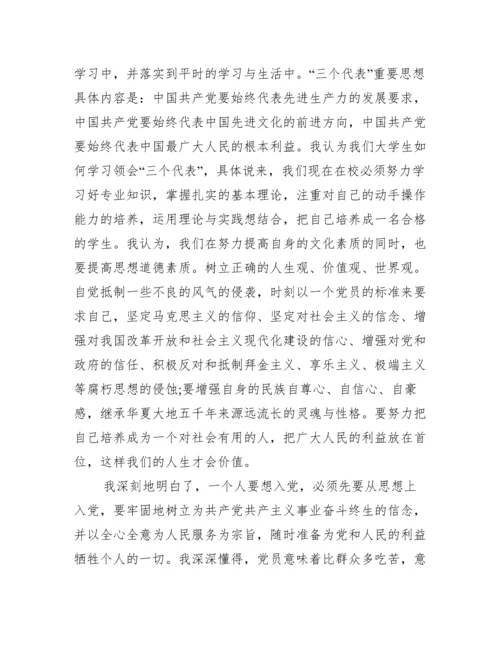 学习中，并落实到平时的学习与生活中。“三个代表”重要思想具体内容是：中国共产党要始终代表先进生产力的发展要求，中国共产党要始终代表中国先进文化的前进方向，中国共产党要始终代表中国最广大人民的根本利益。我认为我们大学生如何学习领会“三个代表”，具体说来，我们现在在校必须努力学习好专业知识，掌握扎实的基本理论，注重对自己的动手操作能力的培养，运用理论与实践想结合，把自己培养成一名合格的学生。我认为，我们在努力提高自身的文化素质的同时，也要提高思想道德素质。树立正确的人生观、价值观、世界观。自觉抵制一些不良的风气的侵袭，时刻以一个党员的标准来要求自己，坚定马克思主义的信仰、坚定对社会主义的信念、增强对我国改革开放和社会主义现代化建设的信心、增强对党和政府的信任、积极反对和抵制拜金主义、享乐主义、极端主义等腐朽思想的侵蚀;要增强自身的民族自尊心、自信心、自豪感，继承华夏大地五千年来源远流长的灵魂与性格。要努力把自己培养成为一个对社会有用的人，把广大人民的利益放在首位，这样我们的人生才会价值。

我深刻地明白了，一个人要想入党，必须先要从思想上入党，要牢固地树立为共产党共产主义事业奋斗终生的信念，并以全心全意为人民服务为宗旨，随时准备为党和人民的利益牺牲个人的一切。我深深懂得，党员意味着比群众多吃苦，意